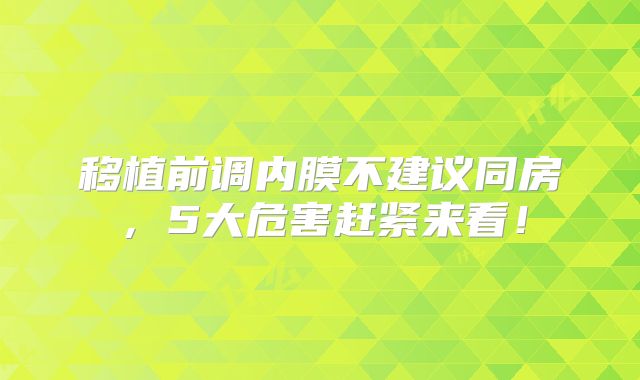 移植前调内膜不建议同房，5大危害赶紧来看！